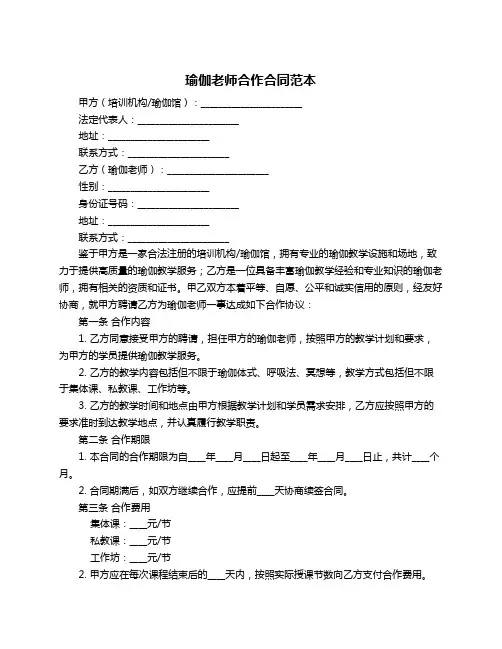 瑜伽老师合作合同范本

甲方（培训机构/瑜伽馆）：____________________

法定代表人：____________________

地址：____________________

联系方式：____________________

乙方（瑜伽老师）：____________________

性别：____________________

身份证号码：____________________

地址：____________________

联系方式：____________________

鉴于甲方是一家合法注册的培训机构/瑜伽馆，拥有专业的瑜伽教学设施和场地，致力于提供高质量的瑜伽教学服务；乙方是一位具备丰富瑜伽教学经验和专业知识的瑜伽老师，拥有相关的资质和证书。甲乙双方本着平等、自愿、公平和诚实信用的原则，经友好协商，就甲方聘请乙方为瑜伽老师一事达成如下合作协议：

第一条 合作内容

1. 乙方同意接受甲方的聘请，担任甲方的瑜伽老师，按照甲方的教学计划和要求，为甲方的学员提供瑜伽教学服务。

2. 乙方的教学内容包括但不限于瑜伽体式、呼吸法、冥想等，教学方式包括但不限于集体课、私教课、工作坊等。

3. 乙方的教学时间和地点由甲方根据教学计划和学员需求安排，乙方应按照甲方的要求准时到达教学地点，并认真履行教学职责。

第二条 合作期限

1. 本合同的合作期限为自____年____月____日起至____年____月____日止，共计____个月。

2. 合同期满后，如双方继续合作，应提前____天协商续签合同。

第三条 合作费用

集体课：____元/节

私教课：____元/节

工作坊：____元/节

2. 甲方应在每次课程结束后的____天内，按照实际授课节数向乙方支付合作费用。